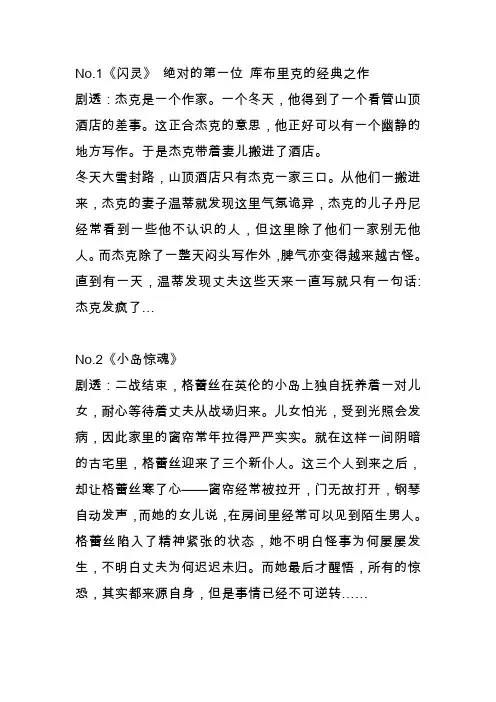 No.1《闪灵》 绝对的第一位 库布里克的经典之作

剧透：杰克是一个作家。一个冬天，他得到了一个看管山顶酒店的差事。这正合杰克的意思，他正好可以有一个幽静的地方写作。于是杰克带着妻儿搬进了酒店。

冬天大雪封路，山顶酒店只有杰克一家三口。从他们一搬进来，杰克的妻子温蒂就发现这里气氛诡异，杰克的儿子丹尼经常看到一些他不认识的人，但这里除了他们一家别无他人。而杰克除了一整天闷头写作外，脾气亦变得越来越古怪。直到有一天，温蒂发现丈夫这些天来一直写就只有一句话:杰克发疯了…

No.2《小岛惊魂》

剧透：二战结束，格蕾丝在英伦的小岛上独自抚养着一对儿女，耐心等待着丈夫从战场归来。儿女怕光，受到光照会发病，因此家里的窗帘常年拉得严严实实。就在这样一间阴暗的古宅里，格蕾丝迎来了三个新仆人。这三个人到来之后，却让格蕾丝寒了心——窗帘经常被拉开，门无故打开，钢琴自动发声，而她的女儿说，在房间里经常可以见到陌生男人。格蕾丝陷入了精神紧张的状态，她不明白怪事为何屡屡发生，不明白丈夫为何迟迟未归。而她最后才醒悟，所有的惊恐，其实都来源自身，但是事情已经不可逆转……